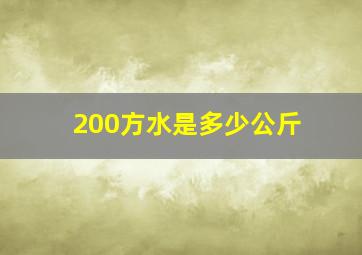 200方水是多少公斤